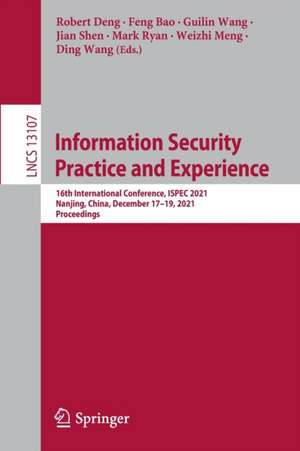 Robert Deng · Feng Bao · Guilin Wang · Jian Shen · Mark Ryan · Weizhi Meng · Ding Wang (Eds.)

LNCS 13107

Information Security Practice and Experience

16th International Conference, ISPEC 2021
Nanjing, China, December 17–19, 2021
Proceedings

Springer